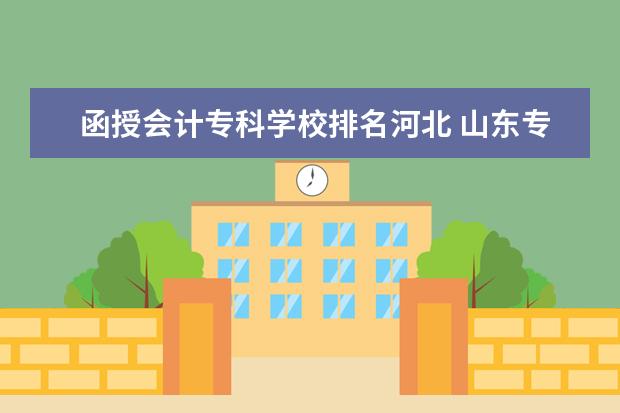 函授会计专科学校排名河北 山东专